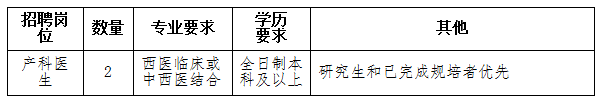 | 招聘岗位 | 数量 | 专业要求 | 学历要求 | 其他 |
|---|---|---|---|---|
| 产科医生 | 2 | 西医临床或中西医结合 | 全日制本科及以上 | 研究生和已完成规培者优先 |